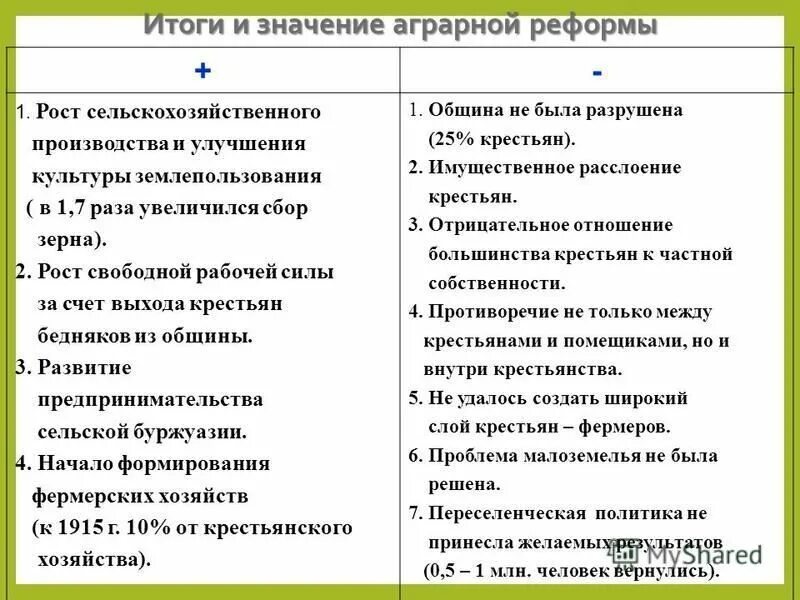 Итоги и значение аграрной реформы

| + | - |
|---|---|
| 1. Рост сельскохозяйственного производства и улучшения культуры землепользования ( в 1,7 раза увеличился сбор зерна). 2. Рост свободной рабочей силы за счет выхода крестьян бедняков из общины. 3. Развитие предпринимательства сельской буржуазии. 4. Начало формирования фермерских хозяйств (к 1915 г. 10% от крестьянского хозяйства). | 1. Община не была разрушена (25% крестьян). 2. Имущественное расслоение крестьян. 3. Отрицательное отношение большинства крестьян к частной собственности. 4. Противоречие не только между крестьянами и помещиками, но и внутри крестьянства. 5. Не удалось создать широкий слой крестьян – фермеров. 6. Проблема малоземелья не была решена. 7. Переселенческая политика не принесла желаемых результатов (0,5 – 1 млн. человек вернулись). |

MyShared